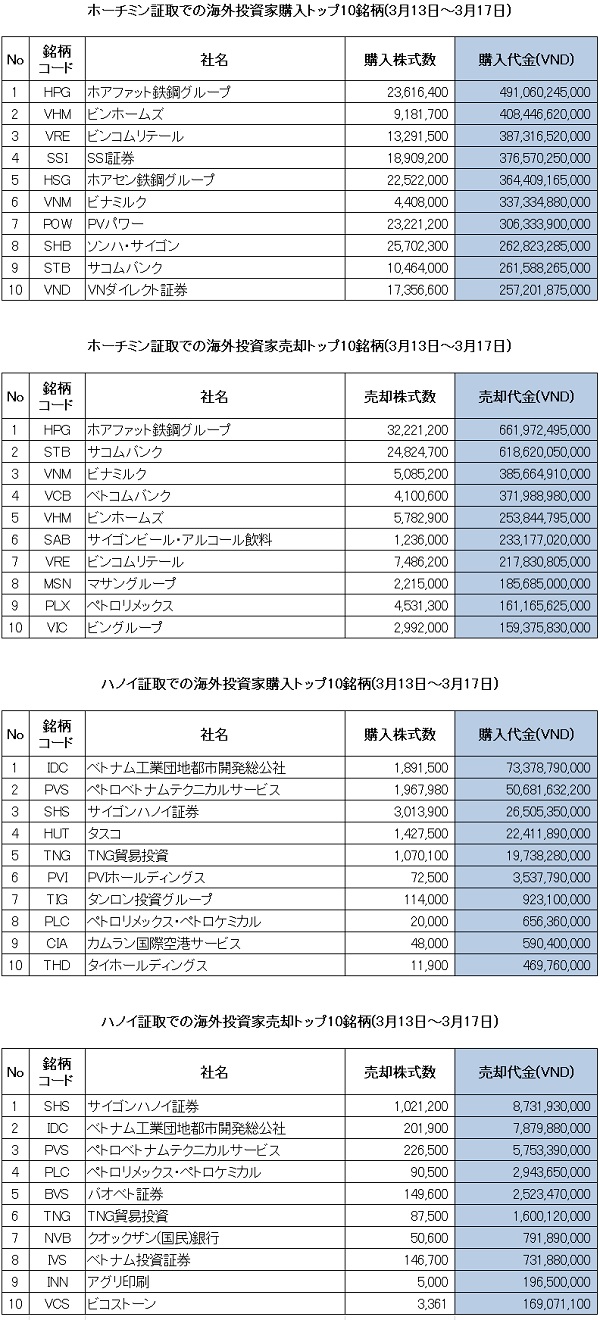 ホーチミン証取での海外投資家購入トップ10銘柄(3月13日～3月17日)

| No | 銘柄コード | 社名 | 購入株式数 | 購入代金(VND) |
|---|---|---|---|---|
| 1 | HPG | ホアファット鉄鋼グループ | 23,616,400 | 491,060,245,000 |
| 2 | VHM | ビンホームズ | 9,181,700 | 408,446,620,000 |
| 3 | VRE | ビンコムリテール | 13,291,500 | 387,316,520,000 |
| 4 | SSI | SSI証券 | 18,909,200 | 376,570,250,000 |
| 5 | HSG | ホアセン鉄鋼グループ | 22,522,000 | 364,409,165,000 |
| 6 | VNM | ビナミルク | 4,408,000 | 337,334,880,000 |
| 7 | POW | PVパワー | 23,221,200 | 306,333,900,000 |
| 8 | SHB | ソンハ・サイゴン | 25,702,300 | 262,823,285,000 |
| 9 | STB | サコムバンク | 10,464,000 | 261,588,265,000 |
| 10 | VND | VNダイレクト証券 | 17,356,600 | 257,201,875,000 |

ホーチミン証取での海外投資家売却トップ10銘柄(3月13日～3月17日)

| No | 銘柄コード | 社名 | 売却株式数 | 売却代金(VND) |
|---|---|---|---|---|
| 1 | HPG | ホアファット鉄鋼グループ | 32,221,200 | 661,972,495,000 |
| 2 | STB | サコムバンク | 24,824,700 | 618,620,050,000 |
| 3 | VNM | ビナミルク | 5,085,200 | 385,664,910,000 |
| 4 | VCB | ベトコムバンク | 4,100,600 | 371,988,980,000 |
| 5 | VHM | ビンホームズ | 5,782,900 | 253,844,795,000 |
| 6 | SAB | サイゴンビール・アルコール飲料 | 1,236,000 | 233,177,020,000 |
| 7 | VRE | ビンコムリテール | 7,486,200 | 217,830,805,000 |
| 8 | MSN | マサングループ | 2,215,000 | 185,685,000,000 |
| 9 | PLX | ペトロリメックス | 4,531,300 | 161,165,625,000 |
| 10 | VIC | ビングループ | 2,992,000 | 159,375,830,000 |

ハノイ証取での海外投資家購入トップ10銘柄(3月13日～3月17日)

| No | 銘柄コード | 社名 | 購入株式数 | 購入代金(VND) |
|---|---|---|---|---|
| 1 | IDC | ベトナム工業団地都市開発総公社 | 1,891,500 | 73,378,790,000 |
| 2 | PVS | ペトロベトナムテクニカルサービス | 1,967,980 | 50,681,632,200 |
| 3 | SHS | サイゴンハノイ証券 | 3,013,900 | 26,505,350,000 |
| 4 | HUT | タスコ | 1,427,500 | 22,411,890,000 |
| 5 | TNG | TNG貿易投資 | 1,070,100 | 19,738,280,000 |
| 6 | PVI | PVIホールディングス | 72,500 | 3,537,790,000 |
| 7 | TIG | タンロン投資グループ | 114,000 | 923,100,000 |
| 8 | PLC | ペトロリメックス・ペトロケミカル | 20,000 | 656,360,000 |
| 9 | CIA | カムラン国際空港サービス | 48,000 | 590,400,000 |
| 10 | THD | タイホールディングス | 11,900 | 469,760,000 |

ハノイ証取での海外投資家売却トップ10銘柄(3月13日～3月17日)

| No | 銘柄コード | 社名 | 売却株式数 | 売却代金(VND) |
|---|---|---|---|---|
| 1 | SHS | サイゴンハノイ証券 | 1,021,200 | 8,731,930,000 |
| 2 | IDC | ベトナム工業団地都市開発総公社 | 201,900 | 7,879,880,000 |
| 3 | PVS | ペトロベトナムテクニカルサービス | 226,500 | 5,753,390,000 |
| 4 | PLC | ペトロリメックス・ペトロケミカル | 90,500 | 2,943,650,000 |
| 5 | BVS | バオベト証券 | 149,600 | 2,523,470,000 |
| 6 | TNG | TNG貿易投資 | 87,500 | 1,600,120,000 |
| 7 | NVB | クオックザン(国民)銀行 | 50,600 | 791,890,000 |
| 8 | IVS | ベトナム投資証券 | 146,700 | 731,880,000 |
| 9 | INN | アグリ印刷 | 5,000 | 196,500,000 |
| 10 | VCS | ビコストーン | 3,361 | 169,071,100 |